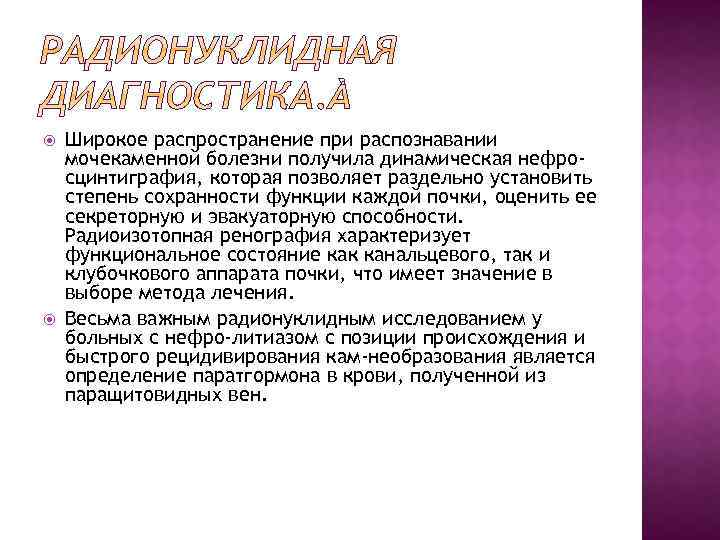 РАДИОНУКЛИДНАЯ ДИАГНОСТИКА.À

Широкое распространение при распознавании мочекаменной болезни получила динамическая нефро-сцинтиграфия, которая позволяет раздельно установить степень сохранности функции каждой почки, оценить ее секреторную и эвакуаторную способности. Радиоизотопная ренография характеризует функциональное состояние как канальцевого, так и клубочкового аппарата почки, что имеет значение в выборе метода лечения.

Весьма важным радионуклидным исследованием у больных с нефро-литиазом с позиции происхождения и быстрого рецидивирования кам-необразования является определение паратгормона в крови, полученной из паращитовидных вен.